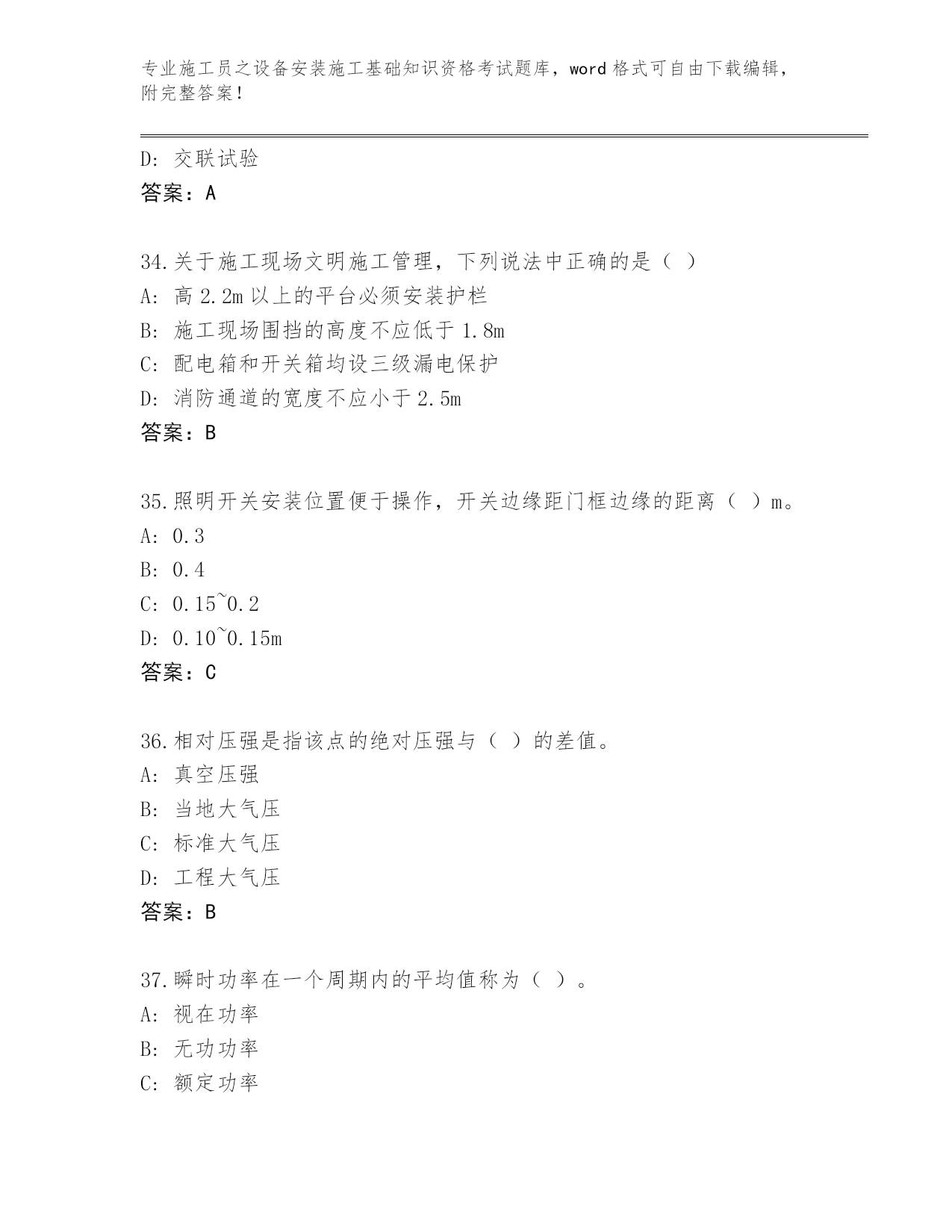 专业施工员之设备安装施工基础知识资格考试题库，word 格式可自由下载编辑，附完整答案！

D: 交联试验
答案：A

34.关于施工现场文明施工管理，下列说法中正确的是（ ）
A: 高 2.2m 以上的平台必须安装护栏
B: 施工现场围挡的高度不应低于 1.8m
C: 配电箱和开关箱均设三级漏电保护
D: 消防通道的宽度不应小于 2.5m
答案：B

35.照明开关安装位置便于操作，开关边缘距门框边缘的距离（ ）m。
A: 0.3
B: 0.4
C: 0.15~0.2
D: 0.10~0.15m
答案：C

36.相对压强是指该点的绝对压强与（ ）的差值。
A: 真空压强
B: 当地大气压
C: 标准大气压
D: 工程大气压
答案：B

37.瞬时功率在一个周期内的平均值称为（ ）。
A: 视在功率
B: 无功功率
C: 额定功率